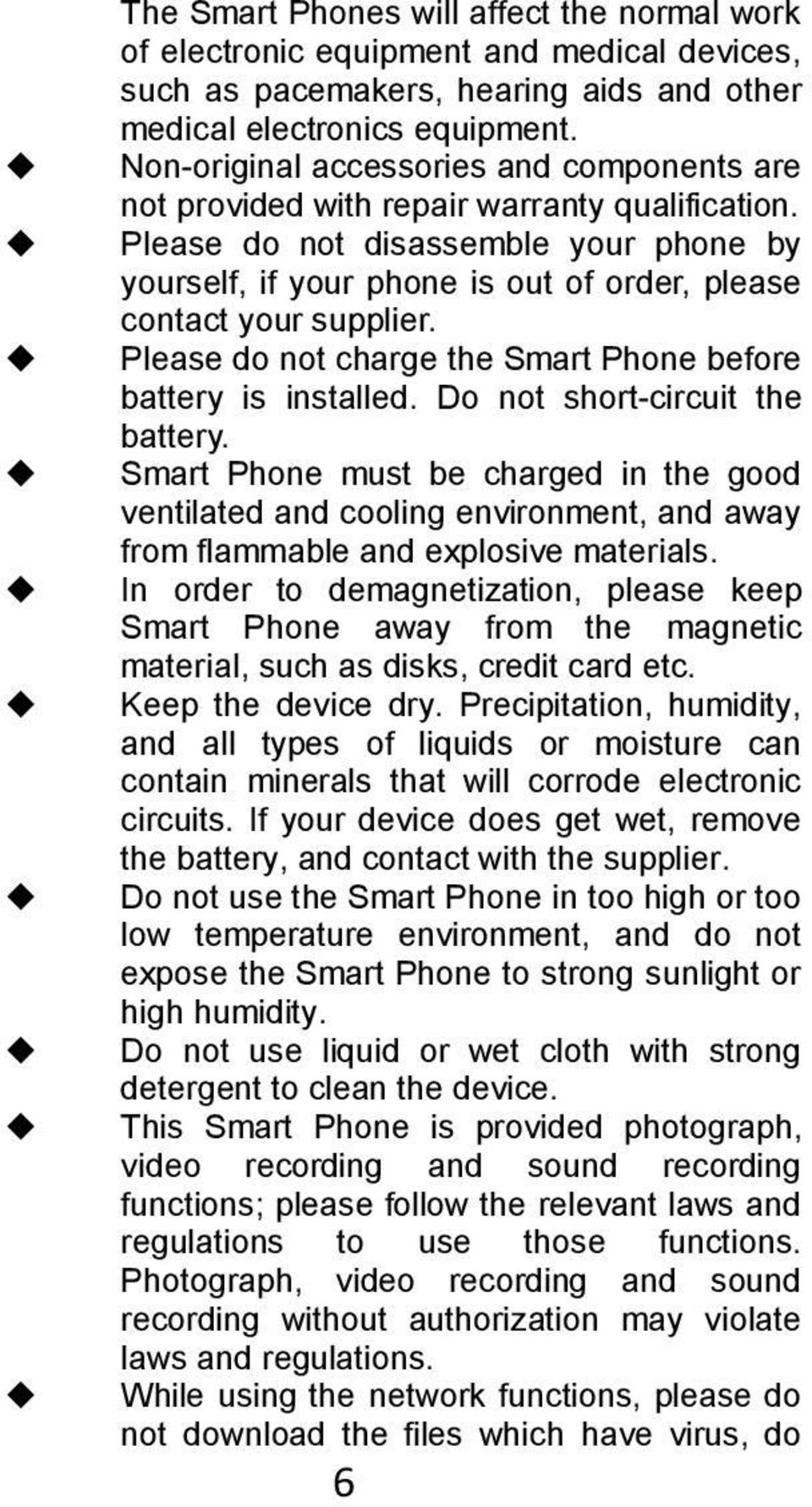 The Smart Phones will affect the normal work of electronic equipment and medical devices, such as pacemakers, hearing aids and other medical electronics equipment.

◆ Non-original accessories and components are not provided with repair warranty qualification.

◆ Please do not disassemble your phone by yourself, if your phone is out of order, please contact your supplier.

◆ Please do not charge the Smart Phone before battery is installed. Do not short-circuit the battery.

◆ Smart Phone must be charged in the good ventilated and cooling environment, and away from flammable and explosive materials.

◆ In order to demagnetization, please keep Smart Phone away from the magnetic material, such as disks, credit card etc.

◆ Keep the device dry. Precipitation, humidity, and all types of liquids or moisture can contain minerals that will corrode electronic circuits. If your device does get wet, remove the battery, and contact with the supplier.

◆ Do not use the Smart Phone in too high or too low temperature environment, and do not expose the Smart Phone to strong sunlight or high humidity.

◆ Do not use liquid or wet cloth with strong detergent to clean the device.

◆ This Smart Phone is provided photograph, video recording and sound recording functions; please follow the relevant laws and regulations to use those functions. Photograph, video recording and sound recording without authorization may violate laws and regulations.

◆ While using the network functions, please do not download the files which have virus, do

6